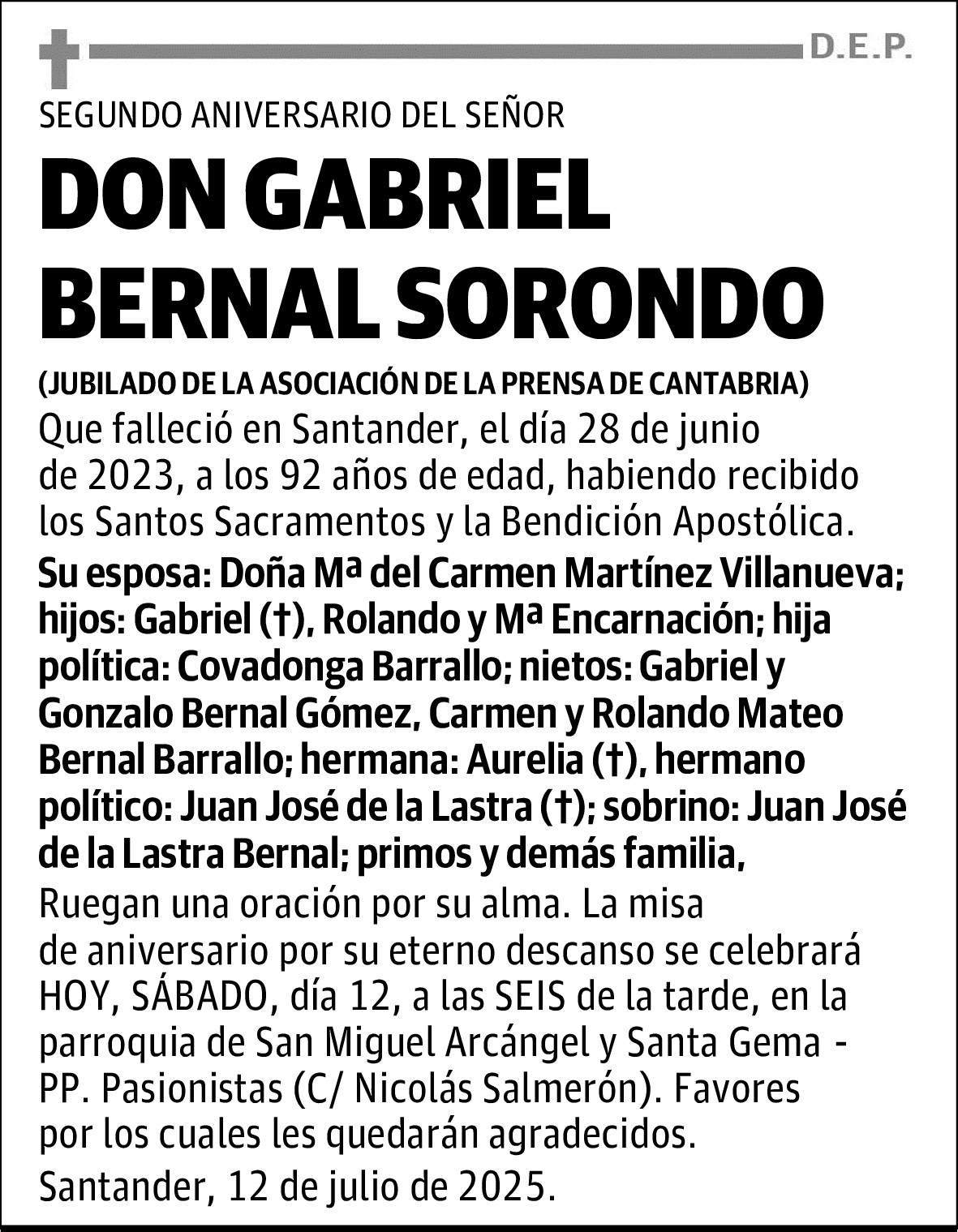 D.E.P.

SEGUNDO ANIVERSARIO DEL SEÑOR

DON GABRIEL BERNAL SORONDO

(JUBILADO DE LA ASOCIACIÓN DE LA PRENSA DE CANTABRIA)

Que falleció en Santander, el día 28 de junio de 2023, a los 92 años de edad, habiendo recibido los Santos Sacramentos y la Bendición Apostólica.

Su esposa: Doña Mª del Carmen Martínez Villanueva; hijos: Gabriel (†), Rolando y Mª Encarnación; hija política: Covadonga Barrallo; nietos: Gabriel y Gonzalo Bernal Gómez, Carmen y Rolando Mateo Bernal Barrallo; hermana: Aurelia (†), hermano político: Juan José de la Lastra (†); sobrino: Juan José de la Lastra Bernal; primos y demás familia,

Ruegan una oración por su alma. La misa de aniversario por su eterno descanso se celebrará HOY, SÁBADO, día 12, a las SEIS de la tarde, en la parroquia de San Miguel Arcángel y Santa Gema - PP. Pasionistas (C/ Nicolás Salmerón). Favores por los cuales les quedarán agradecidos.

Santander, 12 de julio de 2025.